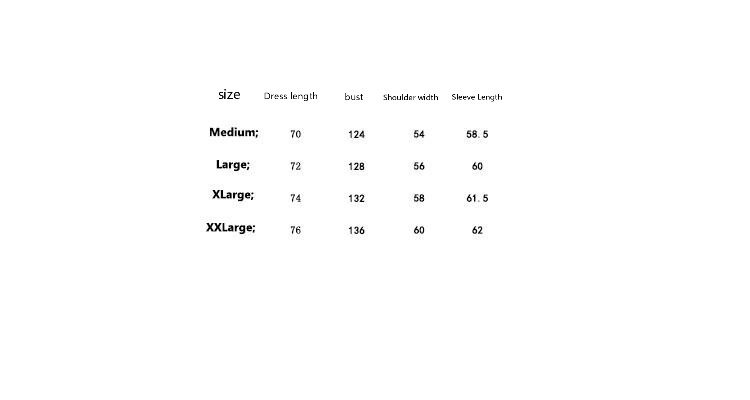 | size | Dress length | bust | Shoulder width | Sleeve Length |
|---|---|---|---|---|
| Medium; | 70 | 124 | 54 | 58. 5 |
| Large; | 72 | 128 | 56 | 60 |
| XLarge; | 74 | 132 | 58 | 61. 5 |
| XXLarge; | 76 | 136 | 60 | 62 |